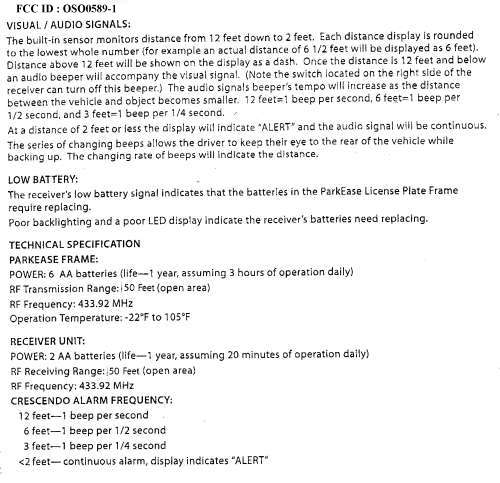 FCC ID : OSO0589-1

VISUAL / AUDIO SIGNALS:
The built-in sensor monitors distance from 12 feet down to 2 feet. Each distance display is rounded to the lowest whole number (for example an actual distance of 6 1/2 feet will be displayed as 6 feet). Distance above 12 feet will be shown on the display as a dash. Once the distance is 12 feet and below an audio beeper will accompany the visual signal. (Note the switch located on the right side of the receiver can turn off this beeper.) The audio signals beeper's tempo will increase as the distance between the vehicle and object becomes smaller. 12 feet=1 beep per second, 6 feet=1 beep per 1/2 second, and 3 feet=1 beep per 1/4 second.
At a distance of 2 feet or less the display will indicate "ALERT" and the audio signal will be continuous. The series of changing beeps allows the driver to keep their eye to the rear of the vehicle while backing up. The changing rate of beeps will indicate the distance.

LOW BATTERY:
The receiver's low battery signal indicates that the batteries in the ParkEase License Plate Frame require replacing.
Poor backlighting and a poor LED display indicate the receiver's batteries need replacing.

TECHNICAL SPECIFICATION
PARKEASE FRAME:
POWER: 6 AA batteries (life—1 year, assuming 3 hours of operation daily)
RF Transmission Range: 50 Feet (open area)
RF Frequency: 433.92 MHz
Operation Temperature: -22°F to 105°F

RECEIVER UNIT:
POWER: 2 AA batteries (life—1 year, assuming 20 minutes of operation daily)
RF Receiving Range: 50 Feet (open area)
RF Frequency: 433.92 MHz
CRESCENDO ALARM FREQUENCY:
12 feet—1 beep per second
6 feet—1 beep per 1/2 second
3 feet—1 beep per 1/4 second
<2 feet— continuous alarm, display indicates "ALERT"